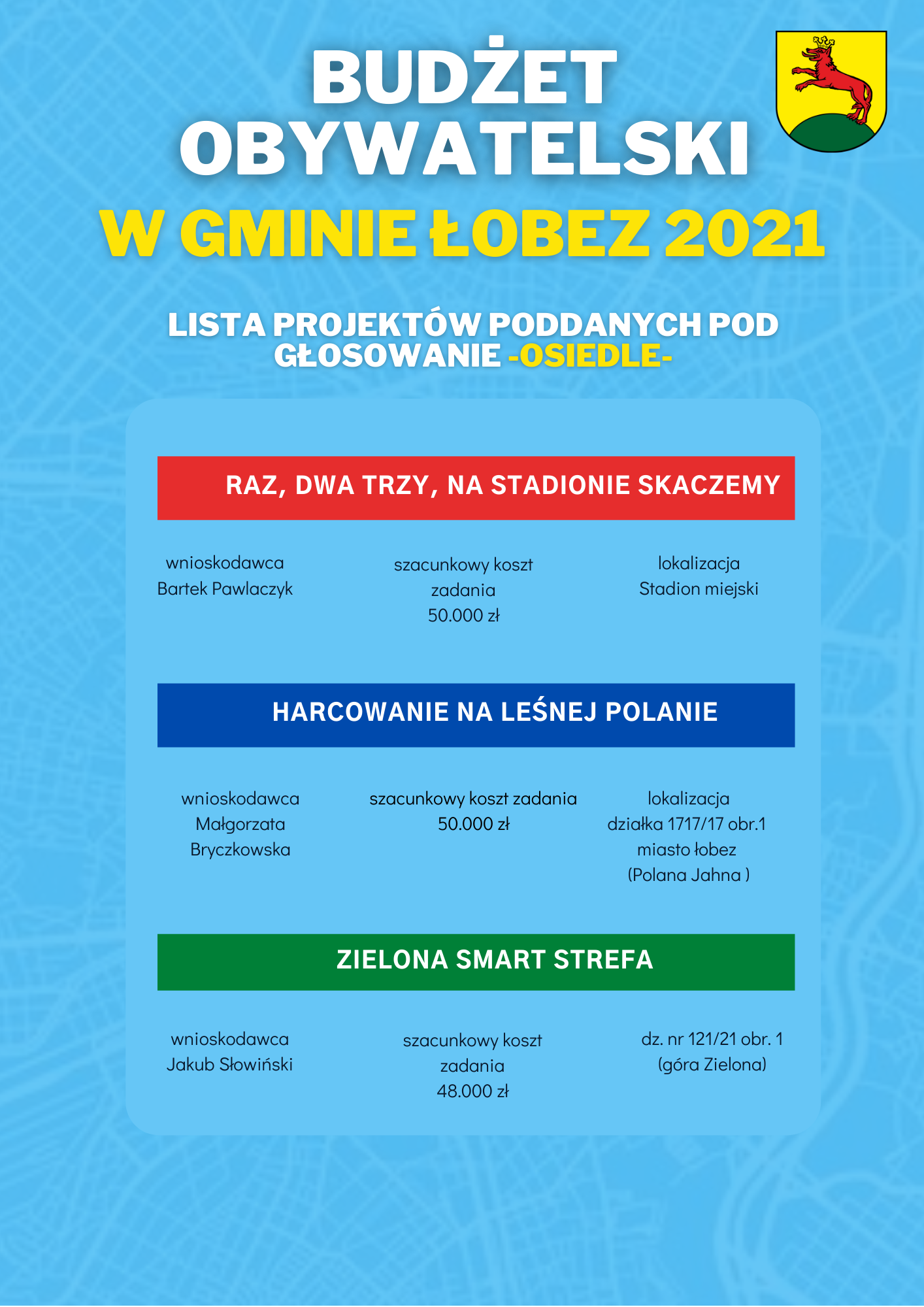 BUDŻET OBYWATELSKI
W GMINIE ŁOBEZ 2021

LISTA PROJEKTÓW PODDANYCH POD GŁOSOWANIE -OSIEDLE-

RAZ, DWA TRZY, NA STADIONIE SKACZEMY

wnioskodawca
Bartek Pawlaczyk

szacunkowy koszt zadania
50.000 zł

lokalizacja
Stadion miejski

HARCOWANIE NA LEŚNEJ POLANIE

wnioskodawca
Małgorzata Bryczkowska

szacunkowy koszt zadania
50.000 zł

lokalizacja
działka 1717/17 obr.1 miasto łobez
(Polana Jahna )

ZIELONA SMART STREFA

wnioskodawca
Jakub Słowiński

szacunkowy koszt zadania
48.000 zł

dz. nr 121/21 obr. 1
(góra Zielona)